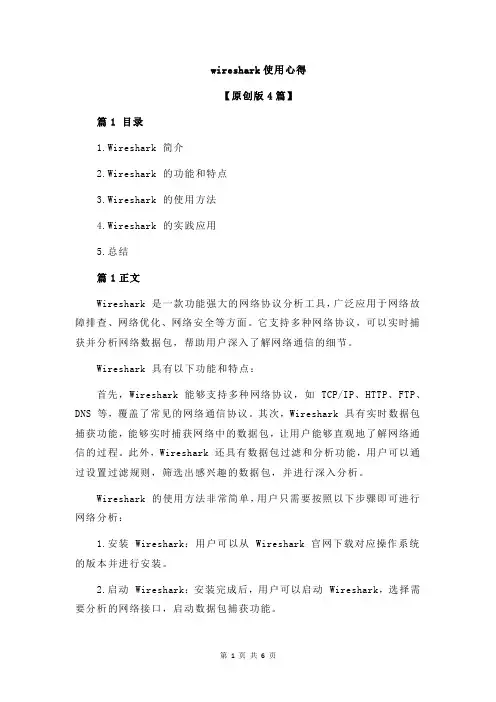 wireshark 使用心得

【原创版 4 篇】

篇 1 目录

1.Wireshark 简介

2.Wireshark 的功能和特点

3.Wireshark 的使用方法

4.Wireshark 的实践应用

5.总结

篇 1 正文

Wireshark 是一款功能强大的网络协议分析工具，广泛应用于网络故障排查、网络优化、网络安全等方面。它支持多种网络协议，可以实时捕获并分析网络数据包，帮助用户深入了解网络通信的细节。

Wireshark 具有以下功能和特点：

首先，Wireshark 能够支持多种网络协议，如 TCP/IP、HTTP、FTP、DNS 等，覆盖了常见的网络通信协议。其次，Wireshark 具有实时数据包捕获功能，能够实时捕获网络中的数据包，让用户能够直观地了解网络通信的过程。此外，Wireshark 还具有数据包过滤和分析功能，用户可以通过设置过滤规则，筛选出感兴趣的数据包，并进行深入分析。

Wireshark 的使用方法非常简单，用户只需要按照以下步骤即可进行网络分析：

1.安装 Wireshark：用户可以从 Wireshark 官网下载对应操作系统的版本并进行安装。

2.启动 Wireshark：安装完成后，用户可以启动 Wireshark，选择需要分析的网络接口，启动数据包捕获功能。

第 1 页 共 6 页